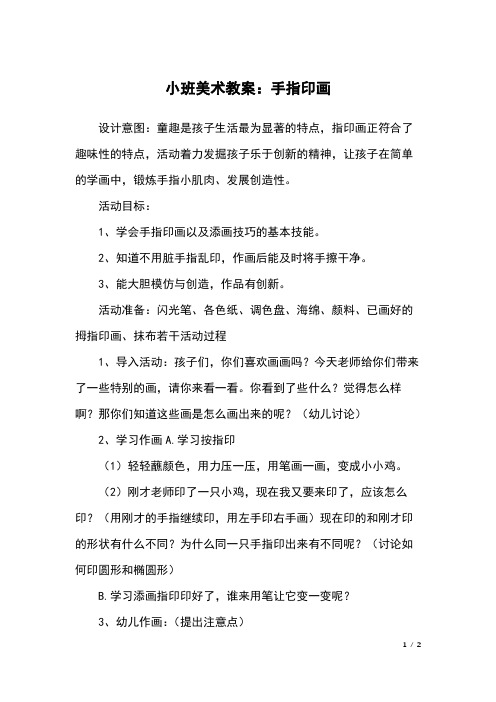 小班美术教案：手指印画

设计意图：童趣是孩子生活最为显著的特点，指印画正符合了趣味性的特点，活动着力发掘孩子乐于创新的精神，让孩子在简单的学画中，锻炼手指小肌肉、发展创造性。

活动目标：

1、学会手指印画以及添画技巧的基本技能。

2、知道不用脏手指乱印，作画后能及时将手擦干净。

3、能大胆模仿与创造，作品有创新。

活动准备：闪光笔、各色纸、调色盘、海绵、颜料、已画好的拇指印画、抹布若干活动过程

1、导入活动：孩子们，你们喜欢画画吗？今天老师给你们带来了一些特别的画，请你来看一看。你看到了些什么？觉得怎么样啊？那你们知道这些画是怎么画出来的呢？（幼儿讨论）

2、学习作画 A.学习按指印

（1）轻轻蘸颜色，用力压一压，用笔画一画，变成小小鸡。

（2）刚才老师印了一只小鸡，现在我又要来印了，应该怎么印？（用刚才的手指继续印，用左手印右手画）现在印的和刚才印的形状有什么不同？为什么同一只手指印出来有不同呢？（讨论如何印圆形和椭圆形）

B.学习添画指印印好了，谁来用笔让它变一变呢？

3、幼儿作画：（提出注意点）

1 / 2